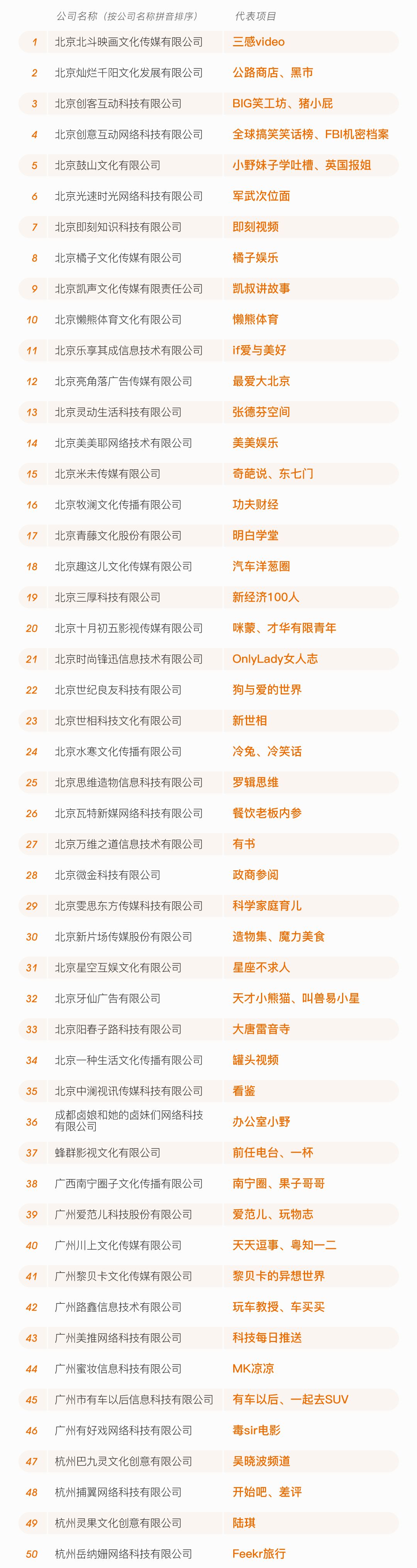 |  | 公司名称（按公司名称拼音排序） | 代表项目 |
|---|---|---|
| 1 | 北京北斗映画文化传媒有限公司 | 三感video |
| 2 | 北京灿烂千阳文化发展有限公司 | 公路商店、黑市 |
| 3 | 北京创客互动科技有限公司 | BIG笑工坊、猪小屁 |
| 4 | 北京创意互动网络科技有限公司 | 全球搞笑笑话榜、FBI机密档案 |
| 5 | 北京鼓山文化有限公司 | 小野妹子学吐槽、英国报姐 |
| 6 | 北京光速时光网络科技有限公司 | 军武次位面 |
| 7 | 北京即刻知识科技有限公司 | 即刻视频 |
| 8 | 北京橘子文化传媒有限公司 | 橘子娱乐 |
| 9 | 北京凯声文化传媒有限责任公司 | 凯叔讲故事 |
| 10 | 北京懒熊体育文化有限公司 | 懒熊体育 |
| 11 | 北京乐享其成信息技术有限公司 | if爱与美好 |
| 12 | 北京亮角落广告传媒有限公司 | 最爱大北京 |
| 13 | 北京灵动生活科技有限公司 | 张德芬空间 |
| 14 | 北京美美耶网络技术有限公司 | 美美娱乐 |
| 15 | 北京米未传媒有限公司 | 奇葩说、东七门 |
| 16 | 北京牧澜文化传播有限公司 | 功夫财经 |
| 17 | 北京青藤文化股份有限公司 | 明白学堂 |
| 18 | 北京趣这儿文化传媒有限公司 | 汽车洋葱圈 |
| 19 | 北京三厚科技有限公司 | 新经济100人 |
| 20 | 北京十月初五影视传媒有限公司 | 咪蒙、才华有限青年 |
| 21 | 北京时尚锋迅信息技术有限公司 | OnlyLady女人志 |
| 22 | 北京世纪良友科技有限公司 | 狗与爱的世界 |
| 23 | 北京世相科技文化有限公司 | 新世相 |
| 24 | 北京水寒文化传播有限公司 | 冷兔、冷笑话 |
| 25 | 北京思维造物信息科技有限公司 | 罗辑思维 |
| 26 | 北京瓦特新媒网络科技有限公司 | 餐饮老板内参 |
| 27 | 北京万维之道信息技术有限公司 | 有书 |
| 28 | 北京微金科技有限公司 | 政商参阅 |
| 29 | 北京雯思东方传媒科技有限公司 | 科学家庭育儿 |
| 30 | 北京新片场传媒股份有限公司 | 造物集、魔力美食 |
| 31 | 北京星空互娱文化有限公司 | 星座不求人 |
| 32 | 北京牙仙广告有限公司 | 天才小熊猫、叫兽易小星 |
| 33 | 北京阳春子路科技有限公司 | 大唐雷音寺 |
| 34 | 北京一种生活文化传播有限公司 | 罐头视频 |
| 35 | 北京中澜视讯传媒科技有限公司 | 看鉴 |
| 36 | 成都卤娘和她的卤妹们网络科技有限公司 | 办公室小野 |
| 37 | 蜂群影视文化有限公司 | 前任电台、一杯 |
| 38 | 广西南宁圈子文化传播有限公司 | 南宁圈、果子哥哥 |
| 39 | 广州爱范儿科技股份有限公司 | 爱范儿、玩物志 |
| 40 | 广州川上文化传媒有限公司 | 天天逗事、粤知一二 |
| 41 | 广州黎贝卡文化传媒有限公司 | 黎贝卡的异想世界 |
| 42 | 广州路鑫信息技术有限公司 | 玩车教授、车买买 |
| 43 | 广州美推网络科技有限公司 | 科技每日推送 |
| 44 | 广州蜜妆信息科技有限公司 | MK凉凉 |
| 45 | 广州市有车以后信息科技有限公司 | 有车以后、一起去SUV |
| 46 | 广州有好戏网络科技有限公司 | 毒sir电影 |
| 47 | 杭州巴九灵文化创意有限公司 | 吴晓波频道 |
| 48 | 杭州捕翼网络科技有限公司 | 开始吧、差评 |
| 49 | 杭州灵果文化创意有限公司 | 陆琪 |
| 50 | 杭州岳纳姗网络科技有限公司 | Feekr旅行 |